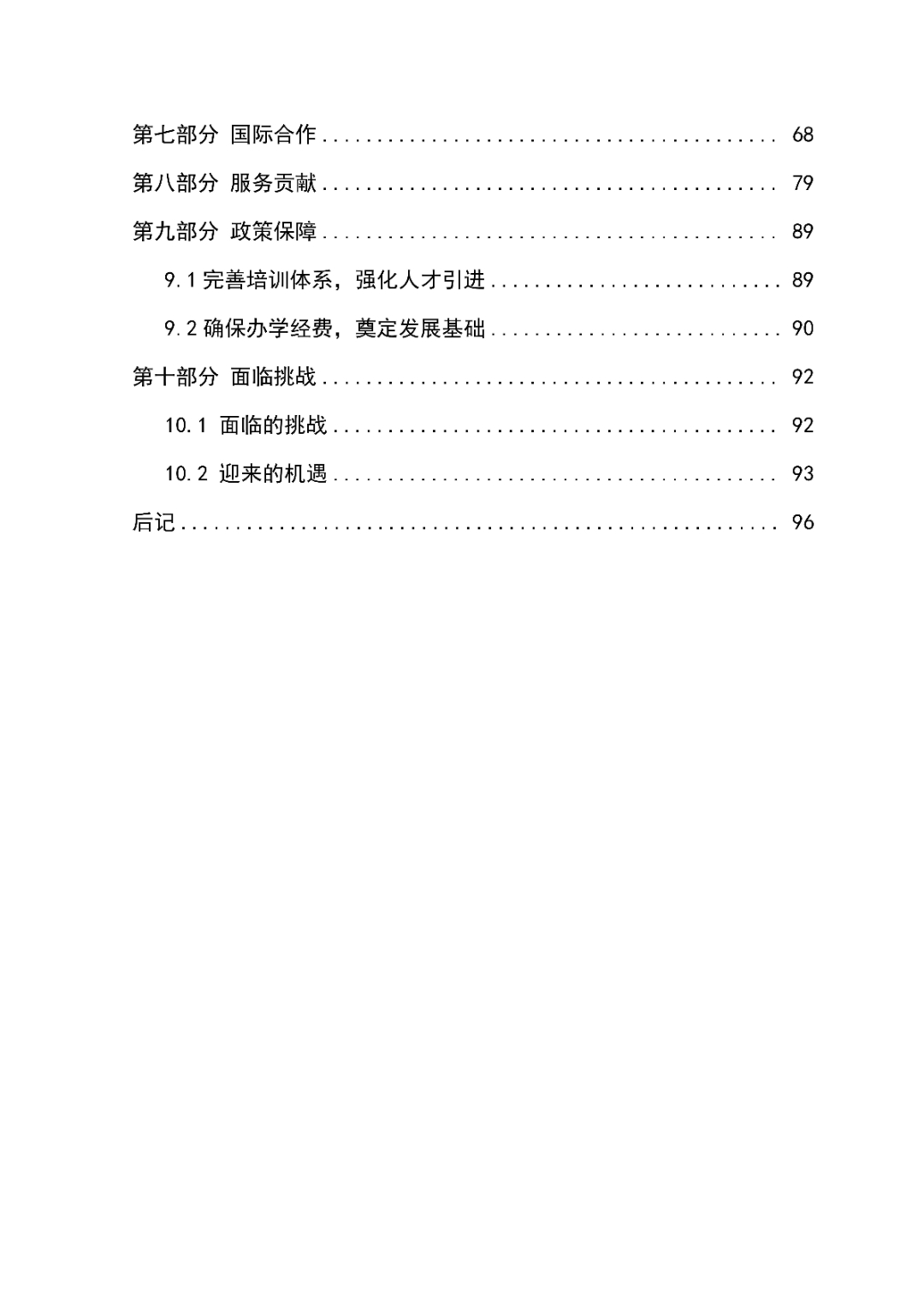 第七部分 国际合作 68

第八部分 服务贡献 79

第九部分 政策保障 89

9.1完善培训体系，强化人才引进 89

9.2确保办学经费，奠定发展基础 90

第十部分 面临挑战 92

10.1 面临的挑战 92

10.2 迎来的机遇 93

后记 96